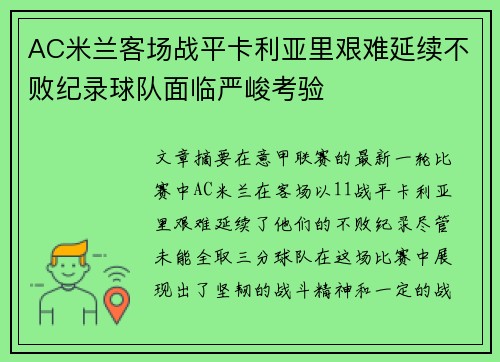 AC米兰客场战平卡利亚里艰难延续不败纪录球队面临严峻考验

文章摘要在意甲联赛的最新一轮比赛中AC米兰在客场以11战平卡利亚里艰难延续了他们的不败纪录尽管未能全取三分球队在这场比赛中展现出了坚韧的战斗精神和一定的战